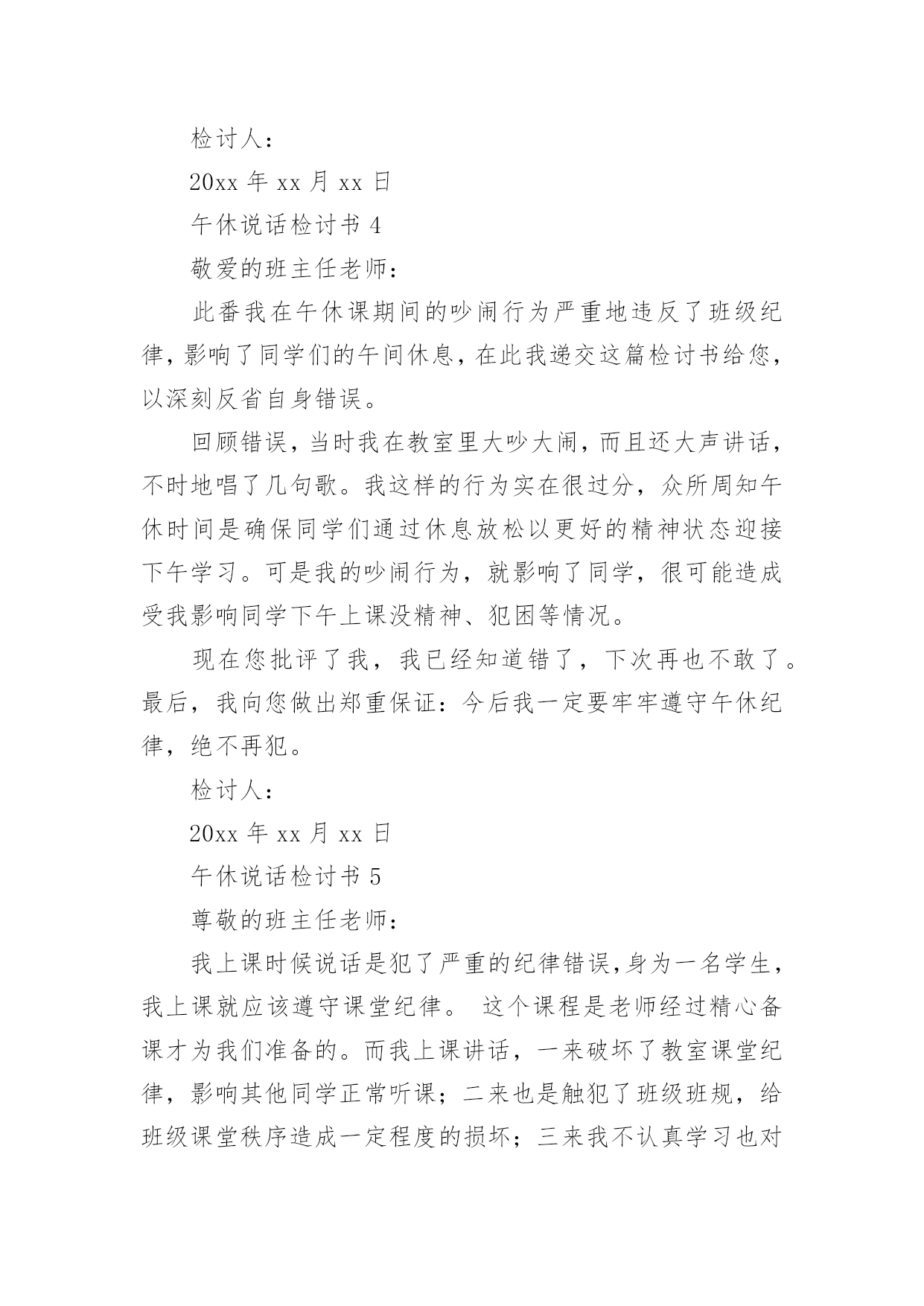 检讨人：

20xx 年 xx 月 xx 日

午休说话检讨书 4

敬爱的班主任老师：

此番我在午休课期间的吵闹行为严重地违反了班级纪律，影响了同学们的午间休息，在此我递交这篇检讨书给您，以深刻反省自身错误。

回顾错误，当时我在教室里大吵大闹，而且还大声讲话，不时地唱了几句歌。我这样的行为实在很过分，众所周知午休时间是确保同学们通过休息放松以更好的精神状态迎接下午学习。可是我的吵闹行为，就影响了同学，很可能造成受我影响同学下午上课没精神、犯困等情况。

现在您批评了我，我已经知道错了，下次再也不敢了。最后，我向您做出郑重保证：今后我一定要牢牢遵守午休纪律，绝不再犯。

检讨人：

20xx 年 xx 月 xx 日

午休说话检讨书 5

尊敬的班主任老师：

我上课时候说话是犯了严重的纪律错误，身为一名学生，我上课就应该遵守课堂纪律。 这个课程是老师经过精心备课才为我们准备的。而我上课讲话，一来破坏了教室课堂纪律，影响其他同学正常听课；二来也是触犯了班级班规，给班级课堂秩序造成一定程度的损坏；三来我不认真学习也对